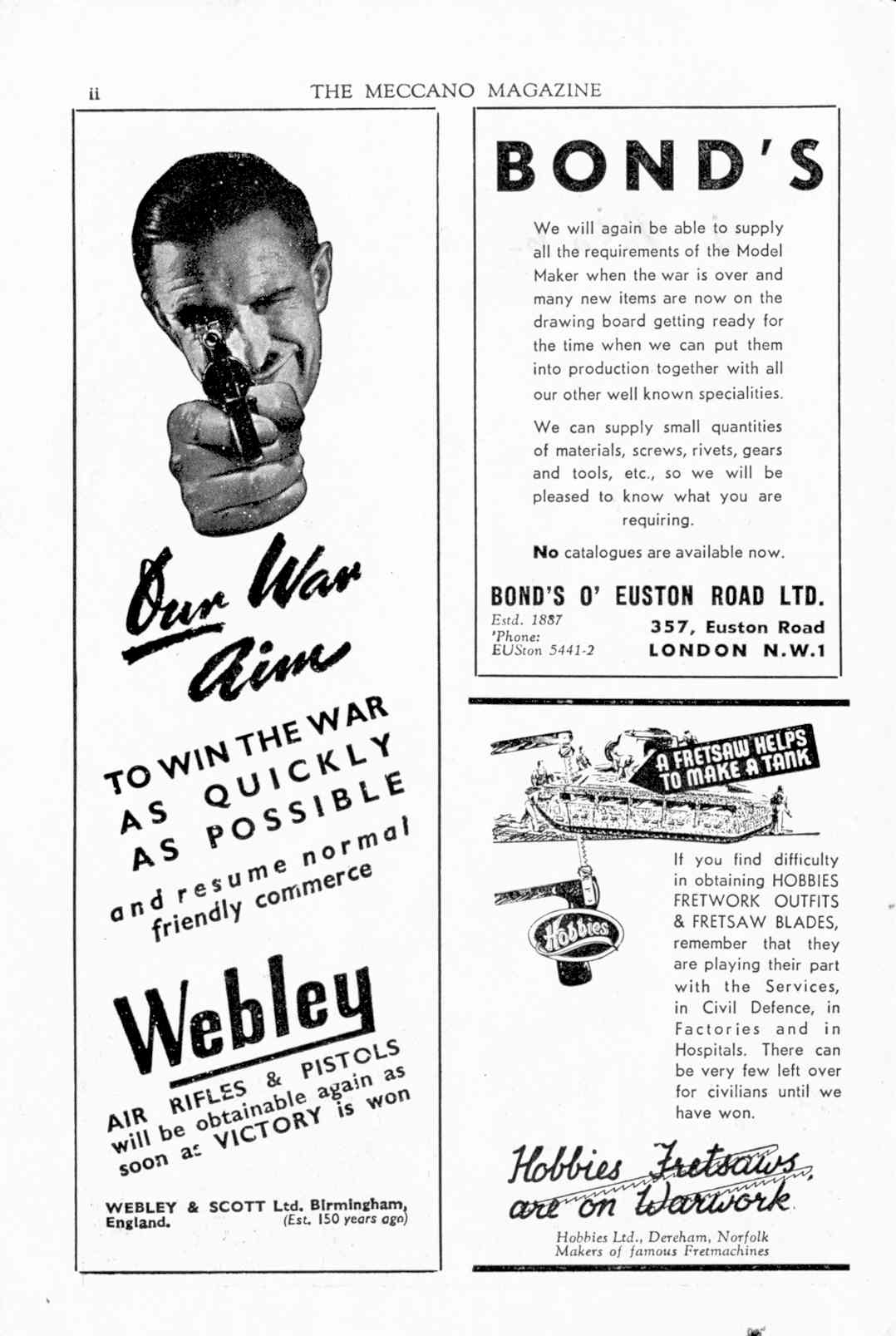 ii THE MECCANO MAGAZINE

Our War Aim

TO WIN THE WAR AS QUICKLY AS POSSIBLE

and resume normal friendly commerce

Webley

AIR RIFLES & PISTOLS will be obtainable again as soon as VICTORY is won

WEBLEY & SCOTT Ltd. Birmingham, England. (Est. 150 years ago)

BOND'S

We will again be able to supply all the requirements of the Model Maker when the war is over and many new items are now on the drawing board getting ready for the time when we can put them into production together with all our other well known specialities.

We can supply small quantities of materials, screws, rivets, gears and tools, etc., so we will be pleased to know what you are requiring.

No catalogues are available now.

BOND'S O' EUSTON ROAD LTD.

Estd. 1887
'Phone:
EUSton 5441-2

357, Euston Road
LONDON N.W.1

A FRETSAW HELPS TO MAKE A TANK

Hobbies

If you find difficulty in obtaining HOBBIES FRETWORK OUTFITS & FRETSAW BLADES, remember that they are playing their part with the Services, in Civil Defence, in Factories and in Hospitals. There can be very few left over for civilians until we have won.

Hobbies Fretsaws are on Warwork

Hobbies Ltd., Dereham, Norfolk
Makers of famous Fretmachines